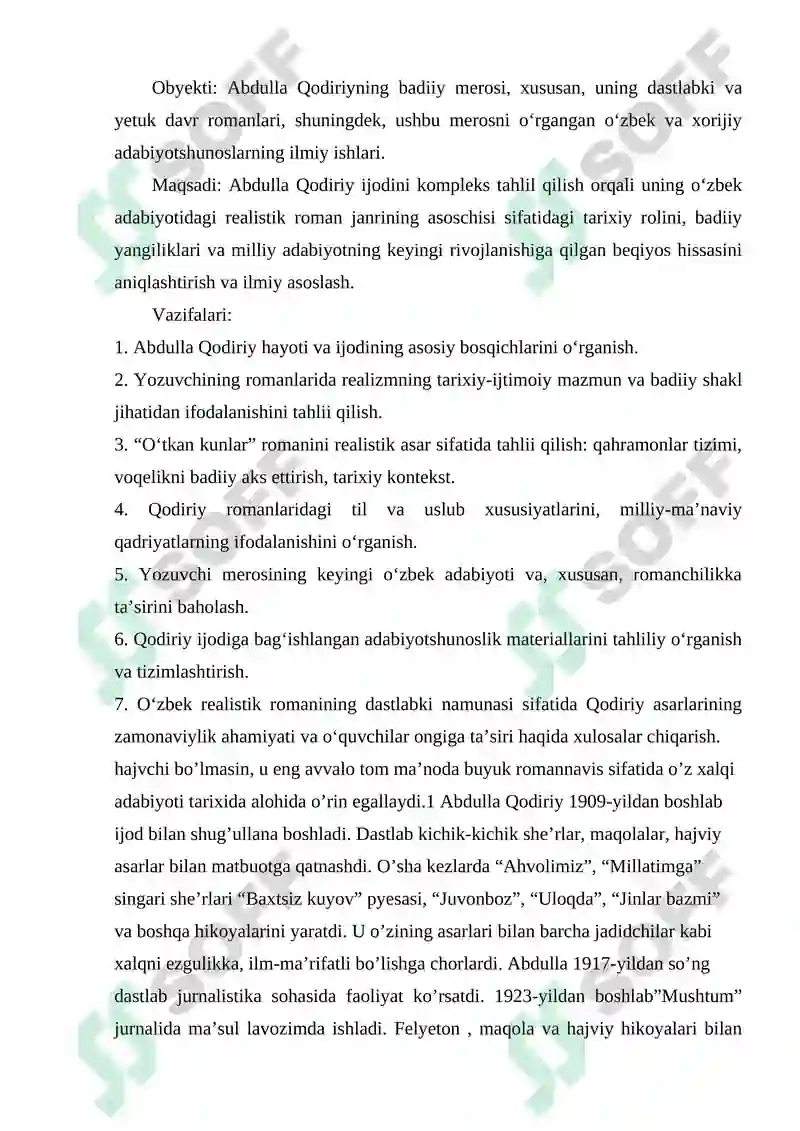 Obyekti: Abdulla Qodiriyning badiiy merosi, xususan, uning dastlabki va yetuk davr romanlari, shuningdek, ushbu merosni o‘rgangan o‘zbek va xorijiy adabiyotshunoslarning ilmiy ishlari.

Maqsadi: Abdulla Qodiriy ijodini kompleks tahlil qilish orqali uning o‘zbek adabiyotidagi realistik roman janrining asoschisi sifatidagi tarixiy rolini, badiiy yangiliklari va milliy adabiyotning keyingi rivojlanishiga qilgan beqiyos hissasini aniqlashtirish va ilmiy asoslash.

Vazifalari:

1. Abdulla Qodiriy hayoti va ijodining asosiy bosqichlarini o‘rganish.
2. Yozuvchining romanlarida realizmning tarixiy-ijtimoiy mazmun va badiiy shakl jihatidan ifodalanishini tahlii qilish.
3. “O‘tkan kunlar” romanini realistik asar sifatida tahlii qilish: qahramonlar tizimi, voqelikni badiiy aks ettirish, tarixiy kontekst.
4. Qodiriy romanlaridagi til va uslub xususiyatlarini, milliy-ma’naviy qadriyatlarning ifodalanishini o‘rganish.
5. Yozuvchi merosining keyingi o‘zbek adabiyoti va, xususan, romanchilikka ta’sirini baholash.
6. Qodiriy ijodiga bag‘ishlangan adabiyotshunoslik materiallarini tahliliy o‘rganish va tizimlashtirish.
7. O‘zbek realistik romanining dastlabki namunasi sifatida Qodiriy asarlarining zamonaviylik ahamiyati va o‘quvchilar ongiga ta’siri haqida xulosalar chiqarish.

hajvchi bo’lmasin, u eng avvalo tom ma’noda buyuk romannavis sifatida o’z xalqi adabiyoti tarixida alohida o’rin egallaydi.1 Abdulla Qodiriy 1909-yildan boshlab ijod bilan shug’ullana boshladi. Dastlab kichik-kichik she’rlar, maqolalar, hajviy asarlar bilan matbuotga qatnashdi. O’sha kezlarda “Ahvolimiz”, “Millatimga” singari she’rlari “Baxtsiz kuyov” pyesasi, “Juvonboz”, “Uloqda”, “Jinlar bazmi” va boshqa hikoyalarini yaratdi. U o’zining asarlari bilan barcha jadidchilar kabi xalqni ezgulikka, ilm-ma’rifatli bo’lishga chorlardi. Abdulla 1917-yildan so’ng dastlab jurnalistika sohasida faoliyat ko’rsatdi. 1923-yildan boshlab”Mushtum” jurnalida ma’sul lavozimda ishladi. Felyeton , maqola va hajviy hikoyalari bilan